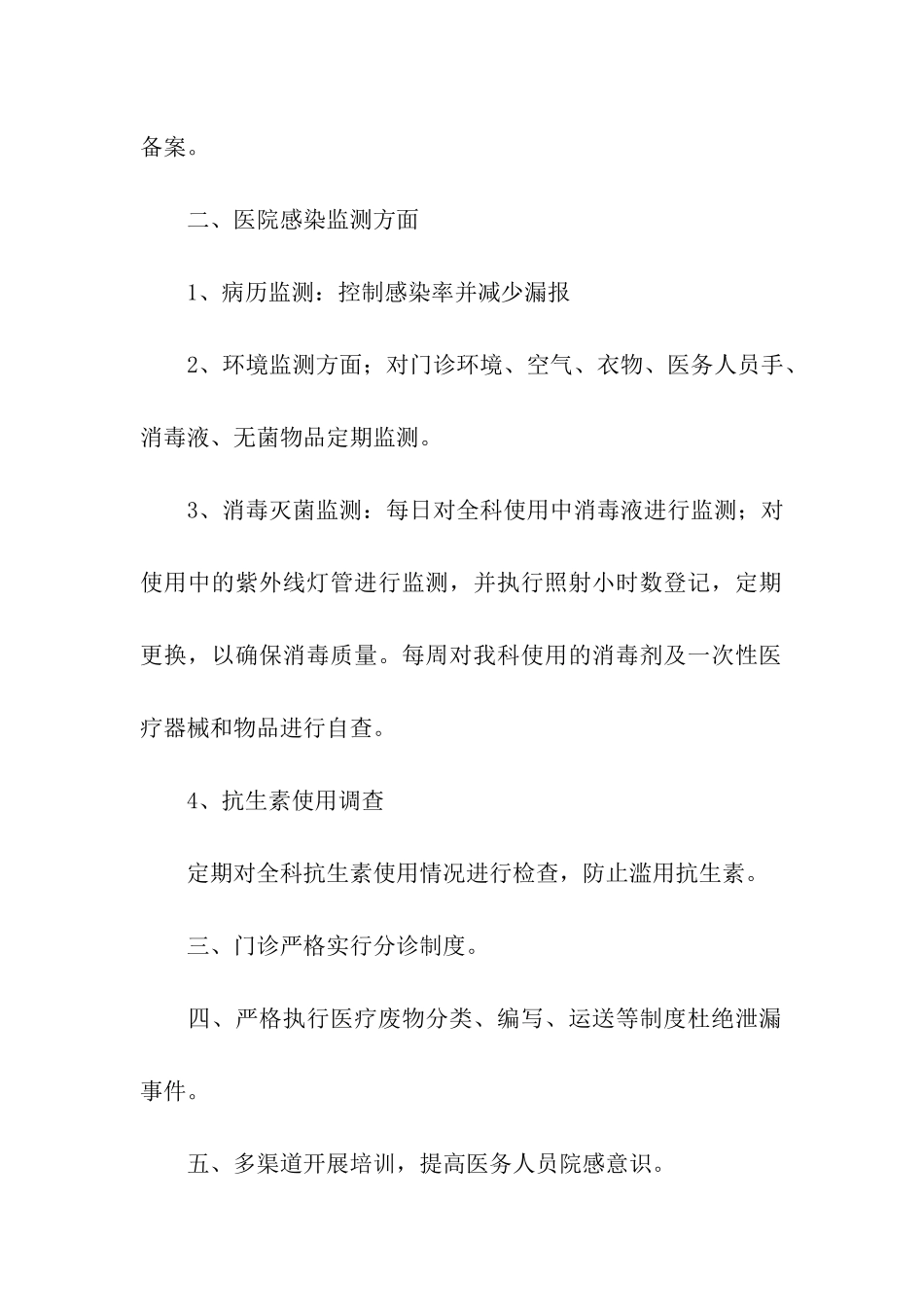 备案。

二、医院感染监测方面

1、病历监测：控制感染率并减少漏报

2、环境监测方面；对门诊环境、空气、衣物、医务人员手、消毒液、无菌物品定期监测。

3、消毒灭菌监测：每日对全科使用中消毒液进行监测；对使用中的紫外线灯管进行监测，并执行照射小时数登记，定期更换，以确保消毒质量。每周对我科使用的消毒剂及一次性医疗器械和物品进行自查。

4、抗生素使用调查

定期对全科抗生素使用情况进行检查，防止滥用抗生素。

三、门诊严格实行分诊制度。

四、严格执行医疗废物分类、编写、运送等制度杜绝泄漏事件。

五、多渠道开展培训，提高医务人员院感意识。